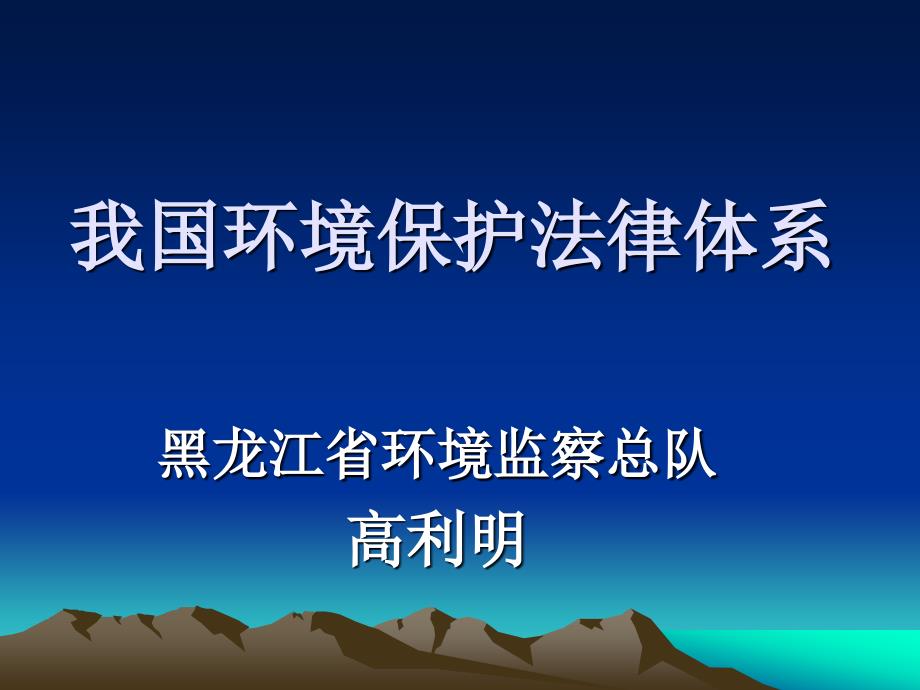 我国环境保护法律体系

黑龙江省环境监察总队
高利明